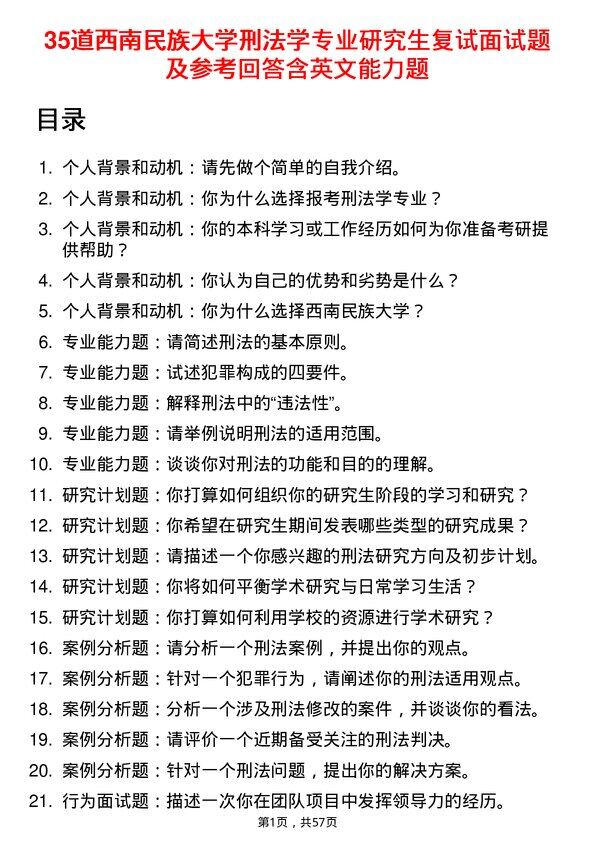 35道西南民族大学刑法学专业研究生复试面试题及参考回答含英文能力题

目录

1. 个人背景和动机：请先做个简单的自我介绍。
2. 个人背景和动机：你为什么选择报考刑法学专业？
3. 个人背景和动机：你的本科学习或工作经历如何为你准备考研提供帮助？
4. 个人背景和动机：你认为自己的优势和劣势是什么？
5. 个人背景和动机：你为什么选择西南民族大学？
6. 专业能力题：请简述刑法的基本原则。
7. 专业能力题：试述犯罪构成的四要件。
8. 专业能力题：解释刑法中的“违法性”。
9. 专业能力题：请举例说明刑法的适用范围。
10. 专业能力题：谈谈你对刑法的功能和目的的理解。
11. 研究计划题：你打算如何组织你的研究生阶段的学习和研究？
12. 研究计划题：你希望在研究生期间发表哪些类型的研究成果？
13. 研究计划题：请描述一个你感兴趣的刑法研究方向及初步计划。
14. 研究计划题：你将如何平衡学术研究与日常学习生活？
15. 研究计划题：你打算如何利用学校的资源进行学术研究？
16. 案例分析题：请分析一个刑法案例，并提出你的观点。
17. 案例分析题：针对一个犯罪行为，请阐述你的刑法适用观点。
18. 案例分析题：分析一个涉及刑法修改的案件，并谈谈你的看法。
19. 案例分析题：请评价一个近期备受关注的刑法判决。
20. 案例分析题：针对一个刑法问题，提出你的解决方案。
21. 行为面试题：描述一次你在团队项目中发挥领导力的经历。

第1页，共57页